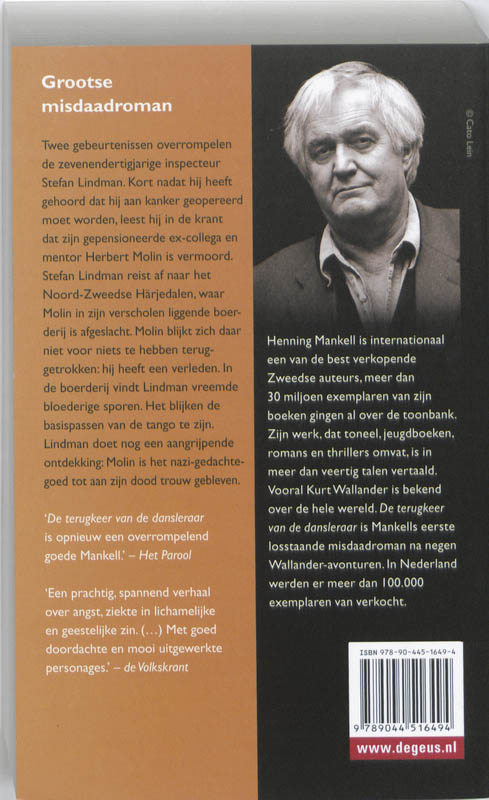 Grootse misdaadroman

Twee gebeurtenissen overrompelen de zevenendertigjarige inspecteur Stefan Lindman. Kort nadat hij heeft gehoord dat hij aan kanker geopereerd moet worden, leest hij in de krant dat zijn gepensioneerde ex-collega en mentor Herbert Molin is vermoord. Stefan Lindman reist af naar het Noord-Zweedse Härjedalen, waar Molin in zijn verscholen liggende boerderij is afgeslacht. Molin blijkt zich daar niet voor niets te hebben teruggetrokken: hij heeft een verleden. In de boerderij vindt Lindman vreemde bloederige sporen. Het blijken de basispassen van de tango te zijn. Lindman doet nog een aangrijpende ontdekking: Molin is het nazi-gedachtegoed tot aan zijn dood trouw gebleven.

'De terugkeer van de dansleraar is opnieuw een overrompelend goede Mankell.' – Het Parool

'Een prachtig, spannend verhaal over angst, ziekte in lichamelijke en geestelijke zin. (...) Met goed doordachte en mooi uitgewerkte personages.' – de Volkskrant

© Cato Lein

Henning Mankell is internationaal een van de best verkopende Zweedse auteurs, meer dan 30 miljoen exemplaren van zijn boeken gingen al over de toonbank. Zijn werk, dat toneel, jeugdboeken, romans en thrillers omvat, is in meer dan veertig talen vertaald. Vooral Kurt Wallander is bekend over de hele wereld. De terugkeer van de dansleraar is Mankells eerste losstaande misdaadroman na negen Wallander-avonturen. In Nederland werden er meer dan 100.000 exemplaren van verkocht.

ISBN 978-90-445-1649-4

9 789044 516494

www.degeus.nl